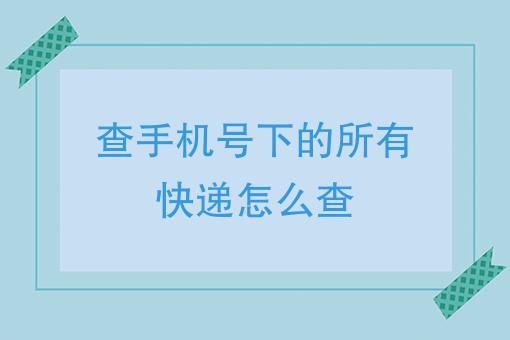 查手机号下的所有快递怎么查